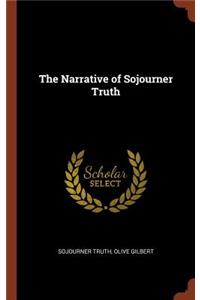 The Narrative of Sojourner Truth

Scholar SELECT

SOJOURNER TRUTH, OLIVE GILBERT